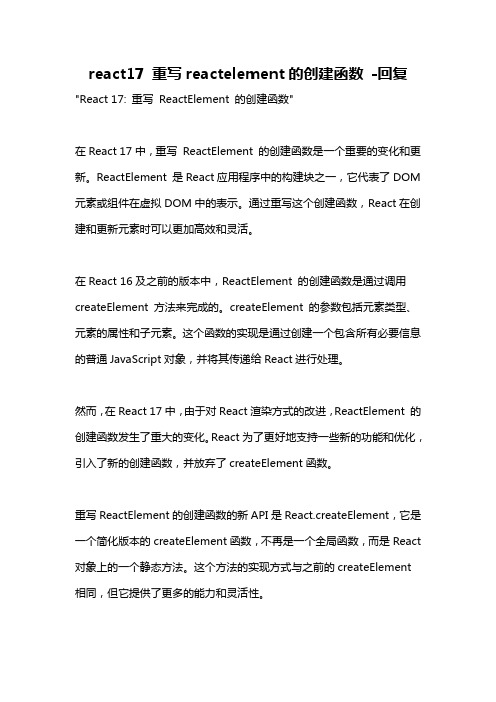 react17 重写 reactelement 的创建函数 -回复

"React 17: 重写 ReactElement 的创建函数"

在 React 17 中，重写 ReactElement 的创建函数是一个重要的变化和更新。ReactElement 是 React 应用程序中的构建块之一，它代表了 DOM 元素或组件在虚拟 DOM 中的表示。通过重写这个创建函数，React 在创建和更新元素时可以更加高效和灵活。

在 React 16 及之前的版本中，ReactElement 的创建函数是通过调用 createElement 方法来完成的。createElement 的参数包括元素类型、元素的属性和子元素。这个函数的实现是通过创建一个包含所有必要信息的普通 JavaScript 对象，并将其传递给 React 进行处理。

然而，在 React 17 中，由于对 React 渲染方式的改进，ReactElement 的创建函数发生了重大的变化。React 为了更好地支持一些新的功能和优化，引入了新的创建函数，并放弃了 createElement 函数。

重写 ReactElement 的创建函数的新 API 是 React.createElement，它是一个简化版本的 createElement 函数，不再是一个全局函数，而是 React 对象上的一个静态方法。这个方法的实现方式与之前的 createElement 相同，但它提供了更多的能力和灵活性。